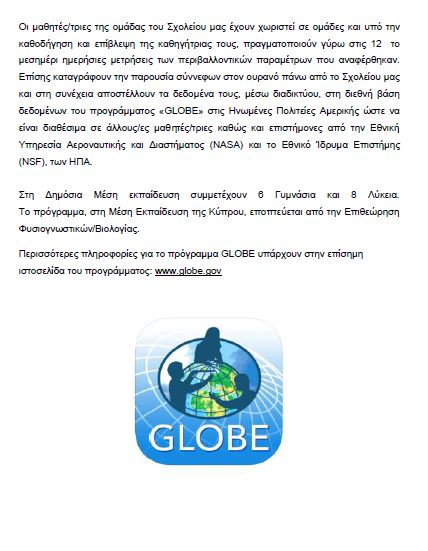 Οι μαθητές/τριες της ομάδας του Σχολείου μας έχουν χωριστεί σε ομάδες και υπό την καθοδήγηση και επίβλεψη της καθηγήτριας τους, πραγματοποιούν γύρω στις 12 το μεσημέρι ημερήσιες μετρήσεις των περιβαλλοντικών παραμέτρων που αναφέρθηκαν. Επίσης καταγράφουν την παρουσία σύννεφων στον ουρανό πάνω από το Σχολείου μας και στη συνέχεια αποστέλλουν τα δεδομένα τους, μέσω διαδικτύου, στη διεθνή βάση δεδομένων του προγράμματος «GLOBE» στις Ηνωμένες Πολιτείες Αμερικής ώστε να είναι διαθέσιμα σε άλλους/ες μαθητές/τριες καθώς και επιστήμονες από την Εθνική Υπηρεσία Αεροναυτικής και Διαστήματος (NASA) και το Εθνικό Ίδρυμα Επιστήμης (NSF), των ΗΠΑ.

Στη Δημόσια Μέση εκπαίδευση συμμετέχουν 6 Γυμνάσια και 8 Λύκεια. Το πρόγραμμα, στη Μέση Εκπαίδευση της Κύπρου, εποπτεύεται από την Επιθεώρηση Φυσιογνωστικών/Βιολογίας.

Περισσότερες πληροφορίες για το πρόγραμμα GLOBE υπάρχουν στην επίσημη ιστοσελίδα του προγράμματος: www.globe.gov

GLOBE